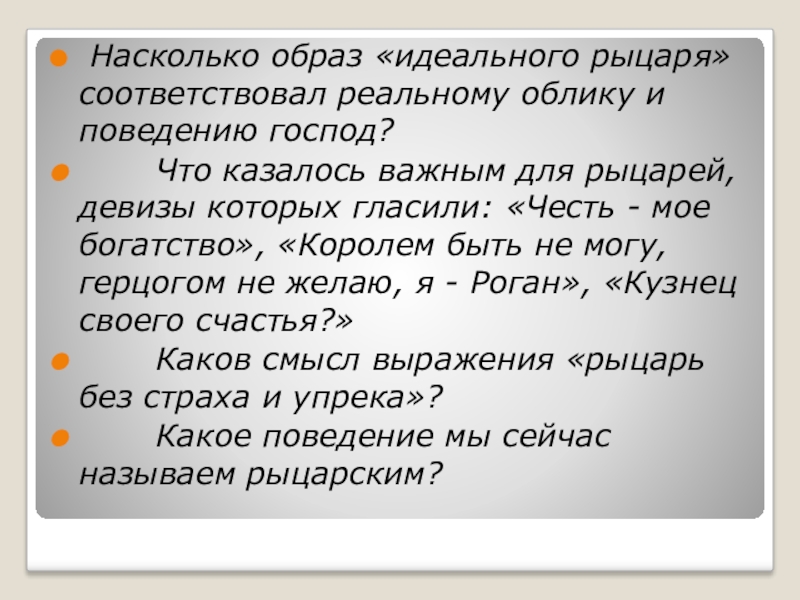 Насколько образ «идеального рыцаря» соответствовал реальному облику и поведению господ?

Что казалось важным для рыцарей, девизы которых гласили: «Честь - мое богатство», «Королем быть не могу, герцогом не желаю, я - Роган», «Кузнец своего счастья?»

Каков смысл выражения «рыцарь без страха и упрека»?

Какое поведение мы сейчас называем рыцарским?